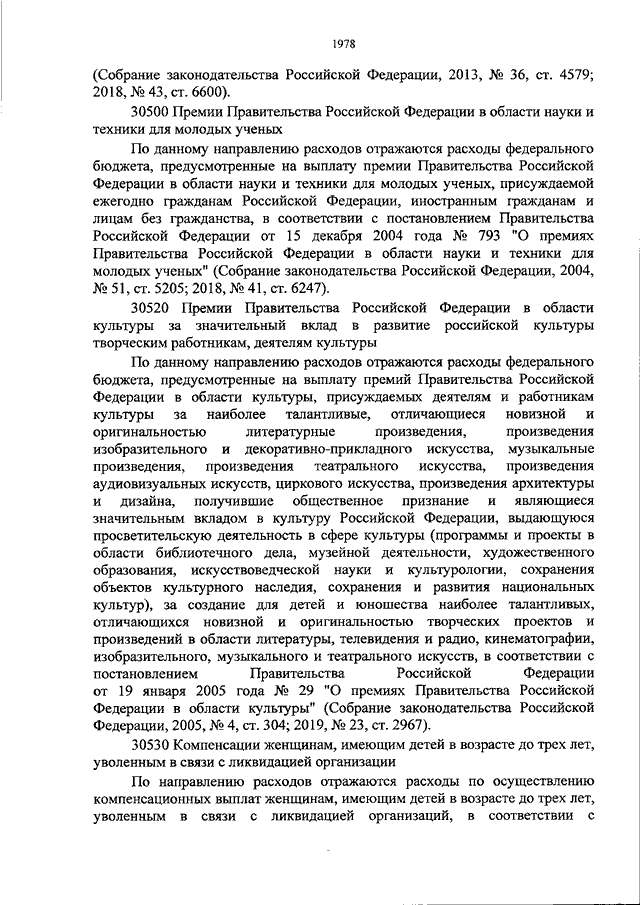 1978

(Собрание законодательства Российской Федерации, 2013, № 36, ст. 4579; 2018, № 43, ст. 6600).

30500 Премии Правительства Российской Федерации в области науки и техники для молодых ученых

По данному направлению расходов отражаются расходы федерального бюджета, предусмотренные на выплату премии Правительства Российской Федерации в области науки и техники для молодых ученых, присуждаемой ежегодно гражданам Российской Федерации, иностранным гражданам и лицам без гражданства, в соответствии с постановлением Правительства Российской Федерации от 15 декабря 2004 года № 793 "О премиях Правительства Российской Федерации в области науки и техники для молодых ученых" (Собрание законодательства Российской Федерации, 2004, № 51, ст. 5205; 2018, № 41, ст. 6247).

30520 Премии Правительства Российской Федерации в области культуры за значительный вклад в развитие российской культуры творческим работникам, деятелям культуры

По данному направлению расходов отражаются расходы федерального бюджета, предусмотренные на выплату премий Правительства Российской Федерации в области культуры, присуждаемых деятелям и работникам культуры за наиболее талантливые, отличающиеся новизной и оригинальностью литературные произведения, произведения изобразительного и декоративно-прикладного искусства, музыкальные произведения, произведения театрального искусства, произведения аудиовизуальных искусств, циркового искусства, произведения архитектуры и дизайна, получившие общественное признание и являющиеся значительным вкладом в культуру Российской Федерации, выдающуюся просветительскую деятельность в сфере культуры (программы и проекты в области библиотечного дела, музейной деятельности, художественного образования, искусствоведческой науки и культурологии, сохранения объектов культурного наследия, сохранения и развития национальных культур), за создание для детей и юношества наиболее талантливых, отличающихся новизной и оригинальностью творческих проектов и произведений в области литературы, телевидения и радио, кинематографии, изобразительного, музыкального и театрального искусств, в соответствии с постановлением Правительства Российской Федерации от 19 января 2005 года № 29 "О премиях Правительства Российской Федерации в области культуры" (Собрание законодательства Российской Федерации, 2005, № 4, ст. 304; 2019, № 23, ст. 2967).

30530 Компенсации женщинам, имеющим детей в возрасте до трех лет, уволенным в связи с ликвидацией организации

По направлению расходов отражаются расходы по осуществлению компенсационных выплат женщинам, имеющим детей в возрасте до трех лет, уволенным в связи с ликвидацией организаций, в соответствии с